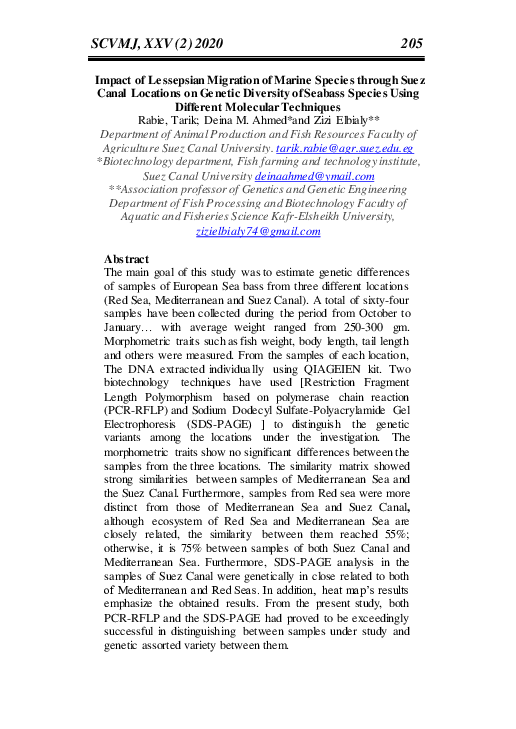 SCVMJ, XXV (2) 2020 205

Impact of Lessepsian Migration of Marine Species through Suez Canal Locations on Genetic Diversity of Seabass Species Using Different Molecular Techniques

Rabie, Tarik; Deina M. Ahmed*and Zizi Elbialy**

Department of Animal Production and Fish Resources Faculty of Agriculture Suez Canal University. tarik.rabie@agr.suez.edu.eg

*Biotechnology department, Fish farming and technology institute, Suez Canal University deinaahmed@ymail.com

**Association professor of Genetics and Genetic Engineering Department of Fish Processing and Biotechnology Faculty of Aquatic and Fisheries Science Kafr-Elsheikh University, zizielbialy74@gmail.com

Abstract

The main goal of this study was to estimate genetic differences of samples of European Sea bass from three different locations (Red Sea, Mediterranean and Suez Canal). A total of sixty-four samples have been collected during the period from October to January… with average weight ranged from 250-300 gm. Morphometric traits such as fish weight, body length, tail length and others were measured. From the samples of each location, The DNA extracted individually using QIAGEIEN kit. Two biotechnology techniques have used [Restriction Fragment Length Polymorphism based on polymerase chain reaction (PCR-RFLP) and Sodium Dodecyl Sulfate-Polyacrylamide Gel Electrophoresis (SDS-PAGE) ] to distinguish the genetic variants among the locations under the investigation. The morphometric traits show no significant differences between the samples from the three locations. The similarity matrix showed strong similarities between samples of Mediterranean Sea and the Suez Canal. Furthermore, samples from Red sea were more distinct from those of Mediterranean Sea and Suez Canal, although ecosystem of Red Sea and Mediterranean Sea are closely related, the similarity between them reached 55%; otherwise, it is 75% between samples of both Suez Canal and Mediterranean Sea. Furthermore, SDS-PAGE analysis in the samples of Suez Canal were genetically in close related to both of Mediterranean and Red Seas. In addition, heat map's results emphasize the obtained results. From the present study, both PCR-RFLP and the SDS-PAGE had proved to be exceedingly successful in distinguishing between samples under study and genetic assorted variety between them.